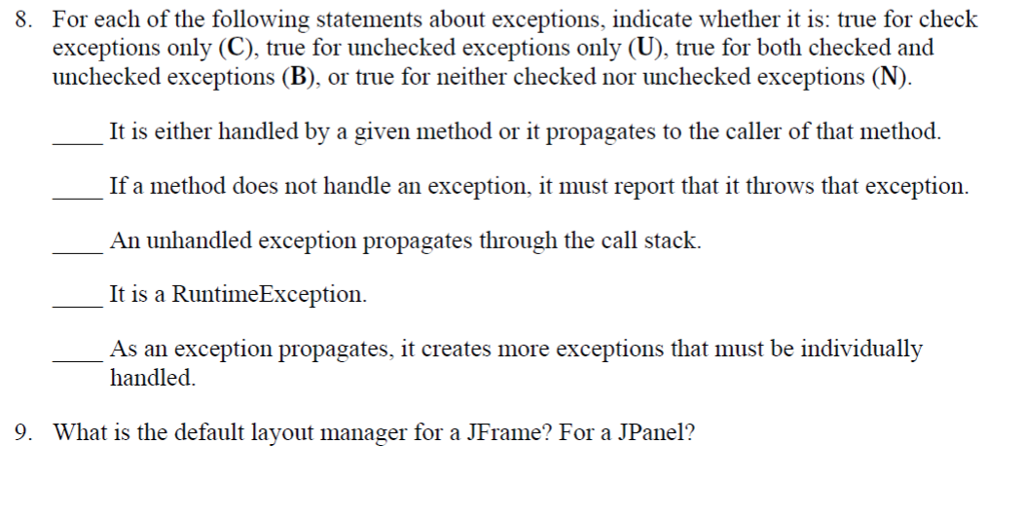 8. For each of the following statements about exceptions, indicate whether it is: true for check exceptions only (C), true for unchecked exceptions only (U), true for both checked and unchecked exceptions (B), or true for neither checked nor unchecked exceptions (N).

____ It is either handled by a given method or it propagates to the caller of that method.

____ If a method does not handle an exception, it must report that it throws that exception.

____ An unhandled exception propagates through the call stack.

____ It is a RuntimeException.

____ As an exception propagates, it creates more exceptions that must be individually handled.

9. What is the default layout manager for a JFrame? For a JPanel?